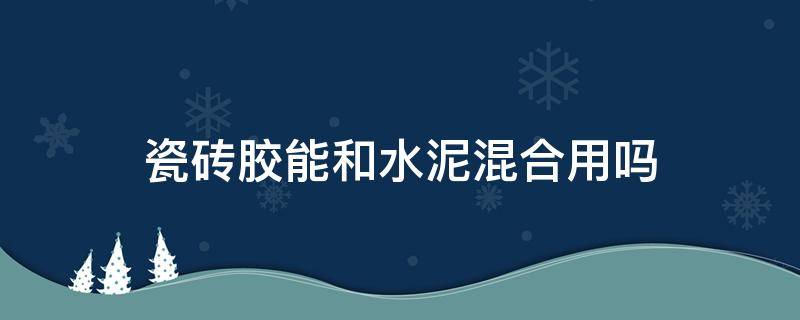 瓷砖胶能和水泥混合用吗